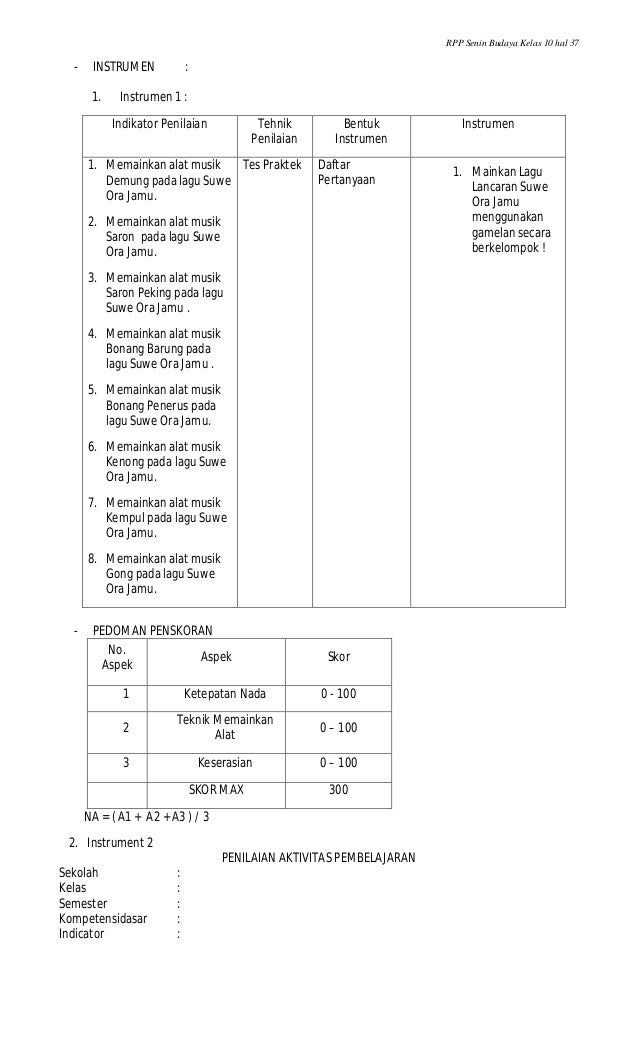 RPP Senin Budaya Kelas 10 hal 37

- INSTRUMEN :

1. Instrumen 1 :

| Indikator Penilaian | Tehnik Penilaian | Bentuk Instrumen | Instrumen |
|---|---|---|---|
| 1. Memainkan alat musik Demung pada lagu Suwe Ora Jamu. 2. Memainkan alat musik Saron pada lagu Suwe Ora Jamu. 3. Memainkan alat musik Saron Peking pada lagu Suwe Ora Jamu . 4. Memainkan alat musik Bonang Barung pada lagu Suwe Ora Jamu . 5. Memainkan alat musik Bonang Penerus pada lagu Suwe Ora Jamu. 6. Memainkan alat musik Kenong pada lagu Suwe Ora Jamu. 7. Memainkan alat musik Kempul pada lagu Suwe Ora Jamu. 8. Memainkan alat musik Gong pada lagu Suwe Ora Jamu. | Tes Praktek | Daftar Pertanyaan | 1. Mainkan Lagu Lancaran Suwe Ora Jamu menggunakan gamelan secara berkelompok ! |

- PEDOMAN PENSKORAN

| No. Aspek | Aspek | Skor |
|---|---|---|
| 1 | Ketepatan Nada | 0 - 100 |
| 2 | Teknik Memainkan Alat | 0 – 100 |
| 3 | Keserasian | 0 – 100 |
| | SKOR MAX | 300 |

NA = ( A1 + A2 +A3 ) / 3

2. Instrument 2

PENILAIAN AKTIVITAS PEMBELAJARAN

Sekolah :
Kelas :
Semester :
Kompetensidasar :
Indicator :